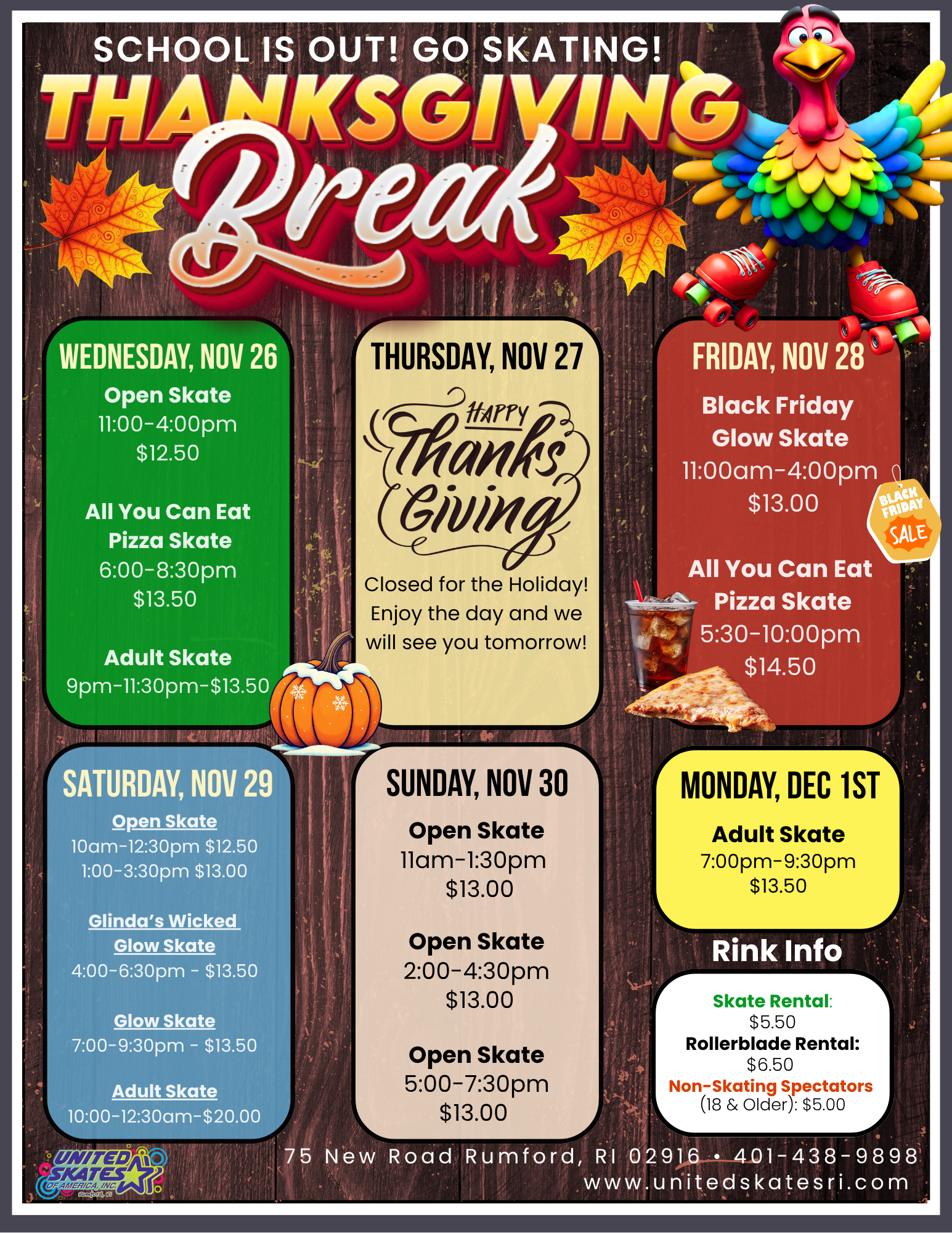 SCHOOL IS OUT! GO SKATING!

THANKSGIVING Break

WEDNESDAY, NOV 26

Open Skate
11:00-4:00pm
$12.50

All You Can Eat
Pizza Skate
6:00-8:30pm
$13.50

Adult Skate
9pm-11:30pm-$13.50

THURSDAY, NOV 27

HAPPY Thanks Giving

Closed for the Holiday! Enjoy the day and we will see you tomorrow!

FRIDAY, NOV 28

Black Friday
Glow Skate
11:00am-4:00pm
$13.00

BLACK FRIDAY SALE

All You Can Eat
Pizza Skate
5:30-10:00pm
$14.50

SATURDAY, NOV 29

Open Skate
10am-12:30pm $12.50
1:00-3:30pm $13.00

Glinda's Wicked
Glow Skate
4:00-6:30pm - $13.50

Glow Skate
7:00-9:30pm - $13.50

Adult Skate
10:00-12:30am-$20.00

SUNDAY, NOV 30

Open Skate
11am-1:30pm
$13.00

Open Skate
2:00-4:30pm
$13.00

Open Skate
5:00-7:30pm
$13.00

MONDAY, DEC 1ST

Adult Skate
7:00pm-9:30pm
$13.50

Rink Info

Skate Rental:
$5.50
Rollerblade Rental:
$6.50
Non-Skating Spectators
(18 & Older): $5.00

UNITED SKATES OF AMERICA, INC.
Rumford, RI

75 New Road Rumford, RI 02916 • 401-438-9898
www.unitedskatesri.com